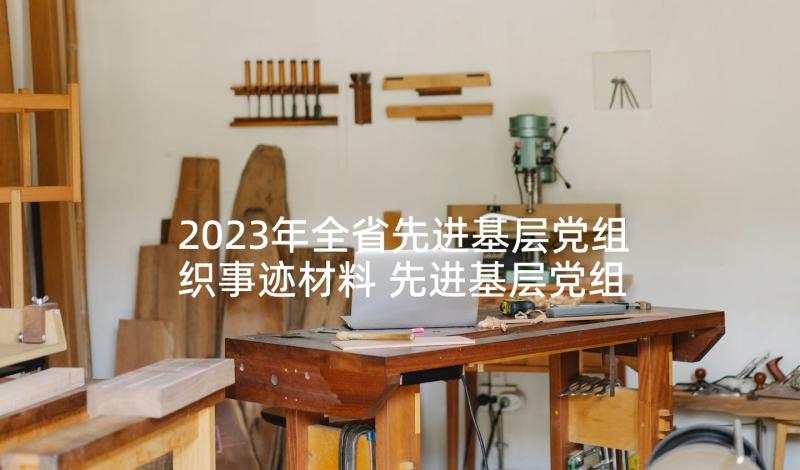 2023年全省先进基层党组织事迹材料 先进基层党组